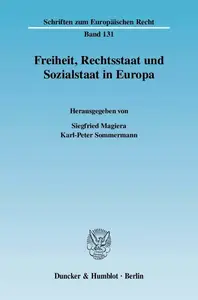 Schriften zum Europäischen Recht

Band 131

Freiheit, Rechtsstaat und Sozialstaat in Europa

Herausgegeben von

Siegfried Magiera
Karl-Peter Sommermann

Duncker & Humblot · Berlin